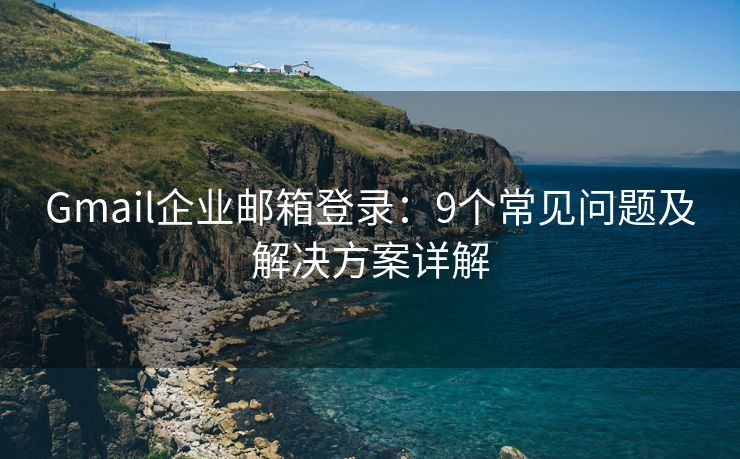 Gmail企业邮箱登录：9个常见问题及解决方案详解